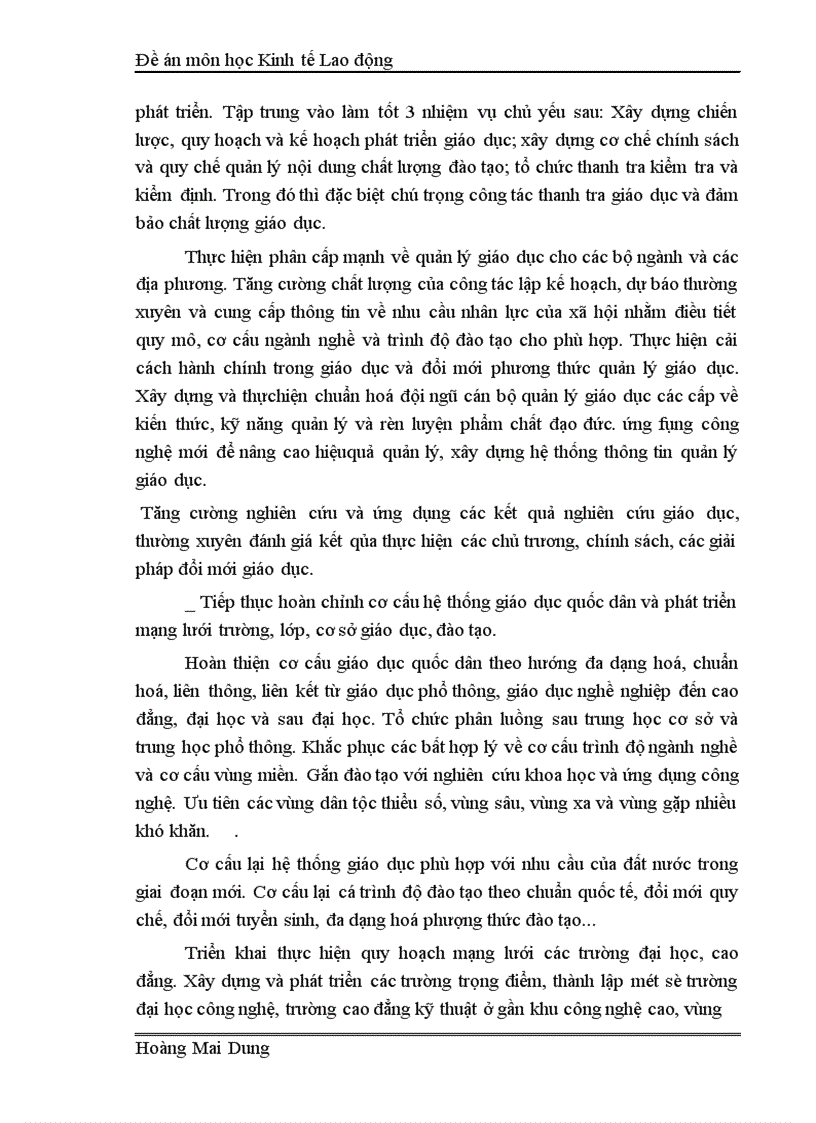 Đề án môn học Kinh tế Lao động

phát triển. Tập trung vào làm tốt 3 nhiệm vụ chủ yếu sau: Xây dựng chiến lược, quy hoạch và kế hoạch phát triển giáo dục; xây dựng cơ chế chính sách và quy chế quản lý nội dung chất lượng đào tạo; tổ chức thanh tra kiểm tra và kiểm định. Trong đó thì đặc biệt chú trọng công tác thanh tra giáo dục và đảm bảo chất lượng giáo dục.

Thực hiện phân cấp mạnh về quản lý giáo dục cho các bộ ngành và các địa phương. Tăng cường chất lượng của công tác lập kế hoạch, dự báo thường xuyên và cung cấp thông tin về nhu cầu nhân lực của xã hội nhằm điều tiết quy mô, cơ cấu ngành nghề và trình độ đào tạo cho phù hợp. Thực hiện cải cách hành chính trong giáo dục và đổi mới phương thức quản lý giáo dục. Xây dựng và thựchiện chuẩn hoá đội ngũ cán bộ quản lý giáo dục các cấp về kiến thức, kỹ năng quản lý và rèn luyện phẩm chất đạo đức. ứng fụng công nghệ mới để nâng cao hiệuquả quản lý, xây dựng hệ thống thông tin quản lý giáo dục.

Tăng cường nghiên cứu và ứng dụng các kết quả nghiên cứu giáo dục, thường xuyên đánh giá kết qủa thực hiện các chủ trương, chính sách, các giải pháp đổi mới giáo dục.

_ Tiếp thục hoàn chỉnh cơ cấu hệ thống giáo dục quốc dân và phát triển mạng lưới trường, lớp, cơ sở giáo dục, đào tạo.

Hoàn thiện cơ cấu giáo dục quốc dân theo hướng đa dạng hoá, chuẩn hoá, liên thông, liên kết từ giáo dục phổ thông, giáo dục nghề nghiệp đến cao đẳng, đại học và sau đại học. Tổ chức phân luồng sau trung học cơ sở và trung học phổ thông. Khắc phục các bất hợp lý về cơ cấu trình độ ngành nghề và cơ cấu vùng miền. Gắn đào tạo với nghiên cứu khoa học và ứng dụng công nghệ. Ưu tiên các vùng dân tộc thiểu số, vùng sâu, vùng xa và vùng gặp nhiều khó khăn. .

Cơ cấu lại hệ thống giáo dục phù hợp với nhu cầu của đất nước trong giai đoạn mới. Cơ cấu lại cá trình độ đào tạo theo chuẩn quốc tế, đổi mới quy chế, đổi mới tuyển sinh, đa dạng hoá phượng thức đào tạo...

Triển khai thực hiện quy hoạch mạng lưới các trường đại học, cao đẳng. Xây dựng và phát triển các trường trọng điểm, thành lập mét sè trường đại học công nghệ, trường cao đẳng kỹ thuật ở gần khu công nghệ cao, vùng

Hoàng Mai Dung